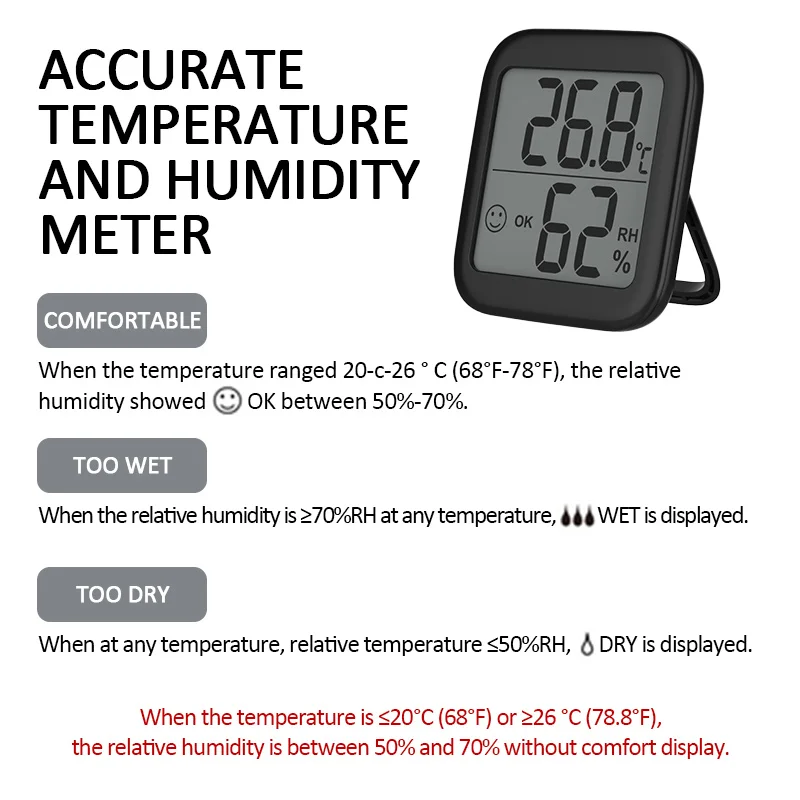 ACCURATE TEMPERATURE AND HUMIDITY METER

26.8 °C

OK 62 RH %

COMFORTABLE

When the temperature ranged 20-c-26 ° C (68°F-78°F), the relative humidity showed OK between 50%-70%.

TOO WET

When the relative humidity is ≥70%RH at any temperature, WET is displayed.

TOO DRY

When at any temperature, relative temperature ≤50%RH, DRY is displayed.

When the temperature is ≤20°C (68°F) or ≥26 °C (78.8°F), the relative humidity is between 50% and 70% without comfort display.